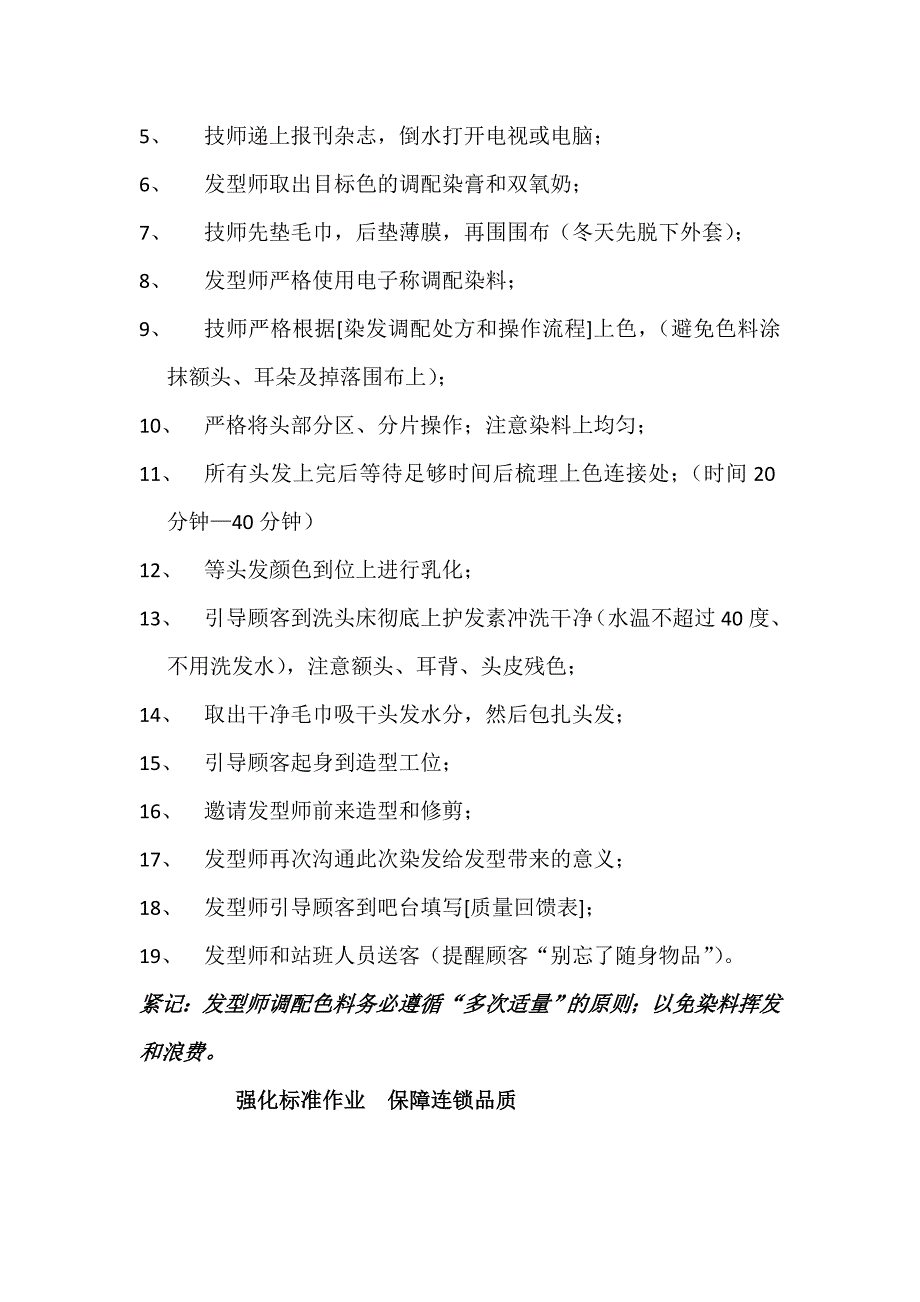 5、 技师递上报刊杂志，倒水打开电视或电脑；

6、 发型师取出目标色的调配染膏和双氧奶；

7、 技师先垫毛巾，后垫薄膜，再围围布（冬天先脱下外套）；

8、 发型师严格使用电子称调配染料；

9、 技师严格根据[染发调配处方和操作流程]上色，（避免色料涂抹额头、耳朵及掉落围布上）；

10、 严格将头部分区、分片操作；注意染料上均匀；

11、 所有头发上完后等待足够时间后梳理上色连接处；（时间 20 分钟—40 分钟）

12、 等头发颜色到位上进行乳化；

13、 引导顾客到洗头床彻底上护发素冲洗干净（水温不超过 40 度、不用洗发水），注意额头、耳背、头皮残色；

14、 取出干净毛巾吸干头发水分，然后包扎头发；

15、 引导顾客起身到造型工位；

16、 邀请发型师前来造型和修剪；

17、 发型师再次沟通此次染发给发型带来的意义；

18、 发型师引导顾客到吧台填写[质量回馈表]；

19、 发型师和站班人员送客（提醒顾客“别忘了随身物品”）。

紧记：发型师调配色料务必遵循“多次适量”的原则；以免染料挥发和浪费。

强化标准作业 保障连锁品质